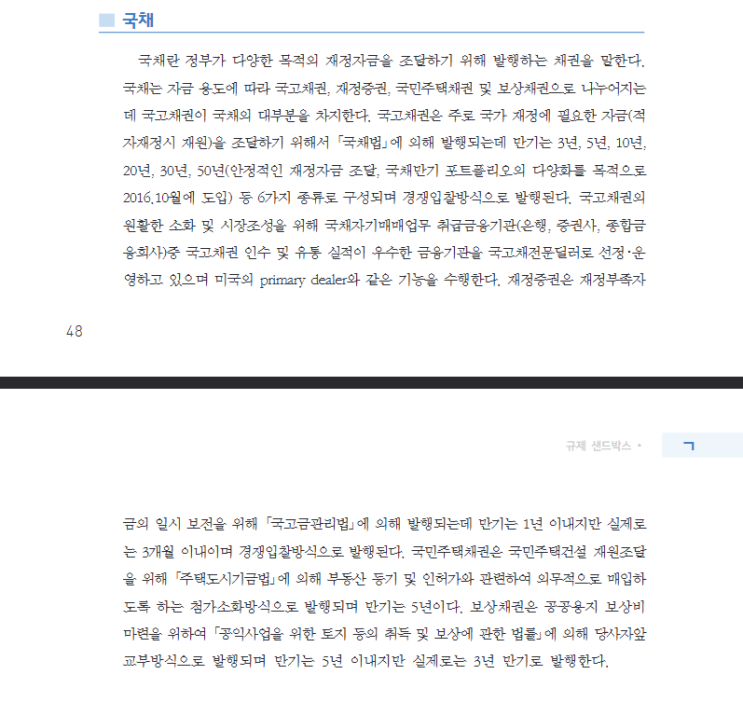 국채

국채란 정부가 다양한 목적의 재정자금을 조달하기 위해 발행하는 채권을 말한다. 국채는 자금 용도에 따라 국고채권, 재정증권, 국민주택채권 및 보상채권으로 나누어지는데 국고채권이 국채의 대부분을 차지한다. 국고채권은 주로 국가 재정에 필요한 자금(적자재정시 재원)을 조달하기 위해서 「국채법」에 의해 발행되는데 만기는 3년, 5년, 10년, 20년, 30년, 50년(안정적인 재정자금 조달, 국채만기 포트폴리오의 다양화를 목적으로 2016.10월에 도입) 등 6가지 종류로 구성되며 경쟁입찰방식으로 발행된다. 국고채권의 원활한 소화 및 시장조성을 위해 국채자기매매업무 취급금융기관(은행, 증권사, 종합금융회사)중 국고채권 인수 및 유통 실적이 우수한 금융기관을 국고채전문딜러로 선정·운영하고 있으며 미국의 primary dealer와 같은 기능을 수행한다. 재정증권은 재정부족자

48

규제 샌드박스 •

ㄱ

금의 일시 보전을 위해 「국고금관리법」에 의해 발행되는데 만기는 1년 이내지만 실제로는 3개월 이내이며 경쟁입찰방식으로 발행된다. 국민주택채권은 국민주택건설 재원조달을 위해 「주택도시기금법」에 의해 부동산 등기 및 인허가와 관련하여 의무적으로 매입하도록 하는 첨가소화방식으로 발행되며 만기는 5년이다. 보상채권은 공공용지 보상비 마련을 위하여 「공익사업을 위한 토지 등의 취득 및 보상에 관한 법률」에 의해 당사자앞 교부방식으로 발행되며 만기는 5년 이내지만 실제로는 3년 만기로 발행한다.